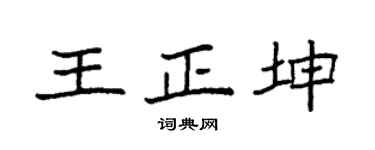 王正坤

词典网